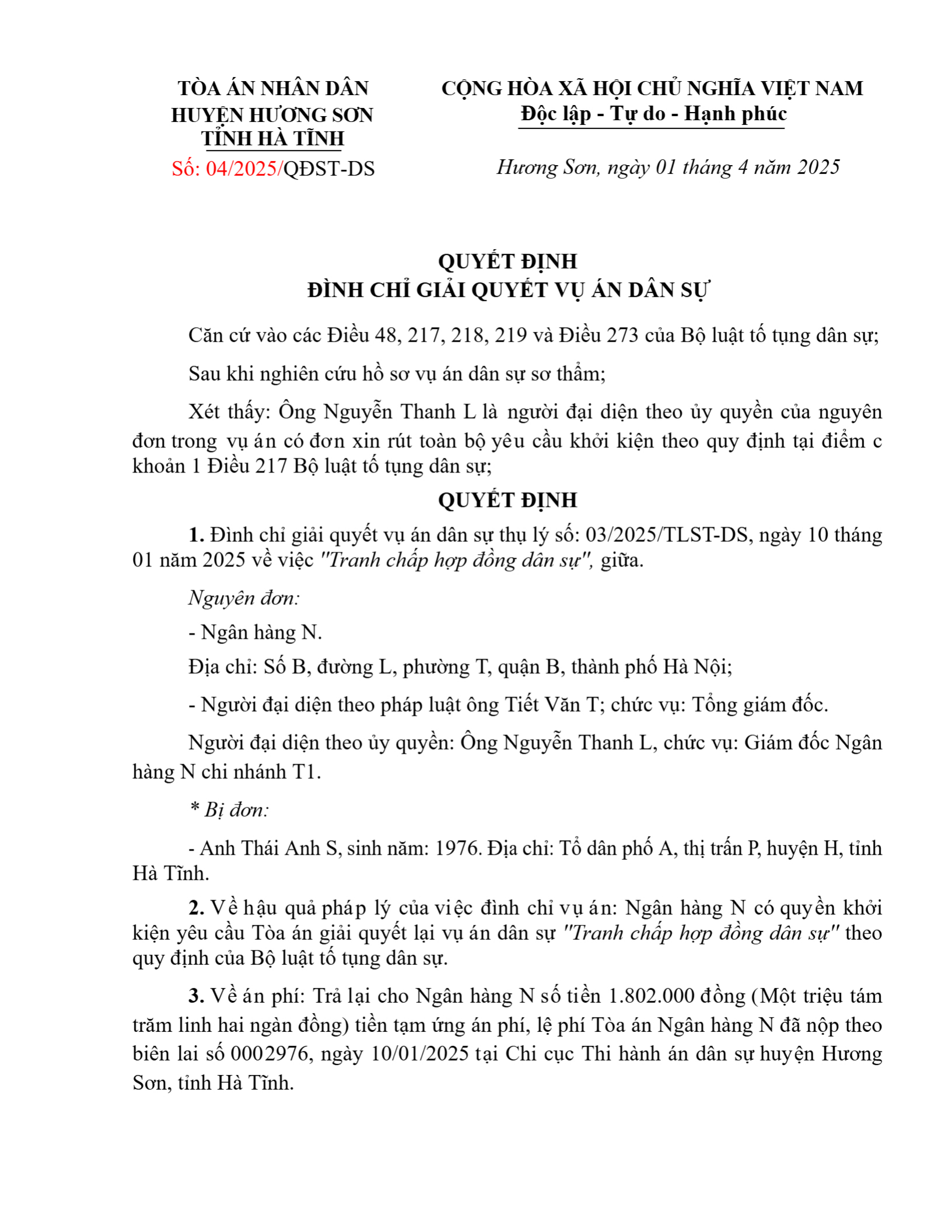 TÒA ÁN NHÂN DÂN
HUYỆN HƯƠNG SƠN
TỈNH HÀ TĨNH
Số: 04/2025/QĐST-DS

CỘNG HÒA XÃ HỘI CHỦ NGHĨA VIỆT NAM
Độc lập - Tự do - Hạnh phúc

Hương Sơn, ngày 01 tháng 4 năm 2025

QUYẾT ĐỊNH
ĐÌNH CHỈ GIẢI QUYẾT VỤ ÁN DÂN SỰ

Căn cứ vào các Điều 48, 217, 218, 219 và Điều 273 của Bộ luật tố tụng dân sự;

Sau khi nghiên cứu hồ sơ vụ án dân sự sơ thẩm;

Xét thấy: Ông Nguyễn Thanh L là người đại diện theo ủy quyền của nguyên đơn trong vụ án có đơn xin rút toàn bộ yêu cầu khởi kiện theo quy định tại điểm c khoản 1 Điều 217 Bộ luật tố tụng dân sự;

QUYẾT ĐỊNH

1. Đình chỉ giải quyết vụ án dân sự thụ lý số: 03/2025/TLST-DS, ngày 10 tháng 01 năm 2025 về việc "Tranh chấp hợp đồng dân sự", giữa.

Nguyên đơn:

- Ngân hàng N.

Địa chỉ: Số B, đường L, phường T, quận B, thành phố Hà Nội;

- Người đại diện theo pháp luật ông Tiết Văn T; chức vụ: Tổng giám đốc.

Người đại diện theo ủy quyền: Ông Nguyễn Thanh L, chức vụ: Giám đốc Ngân hàng N chi nhánh T1.

* Bị đơn:

- Anh Thái Anh S, sinh năm: 1976. Địa chỉ: Tổ dân phố A, thị trấn P, huyện H, tỉnh Hà Tĩnh.

2. Về hậu quả pháp lý của việc đình chỉ vụ án: Ngân hàng N có quyền khởi kiện yêu cầu Tòa án giải quyết lại vụ án dân sự "Tranh chấp hợp đồng dân sự" theo quy định của Bộ luật tố tụng dân sự.

3. Về án phí: Trả lại cho Ngân hàng N số tiền 1.802.000 đồng (Một triệu tám trăm linh hai ngàn đồng) tiền tạm ứng án phí, lệ phí Tòa án Ngân hàng N đã nộp theo biên lai số 0002976, ngày 10/01/2025 tại Chi cục Thi hành án dân sự huyện Hương Sơn, tỉnh Hà Tĩnh.